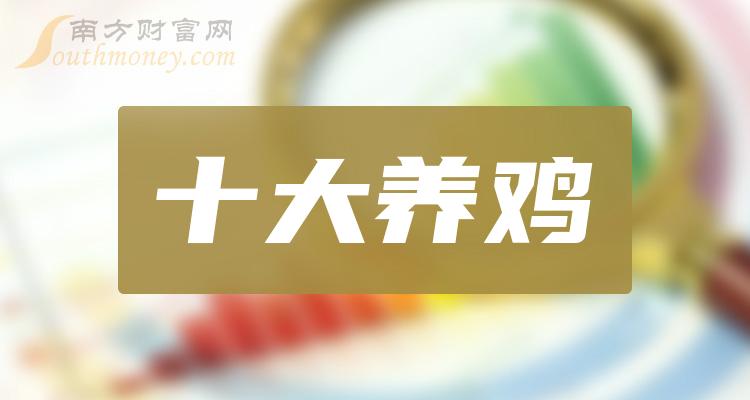 南方财富网
Southmoney.com

十大养鸡